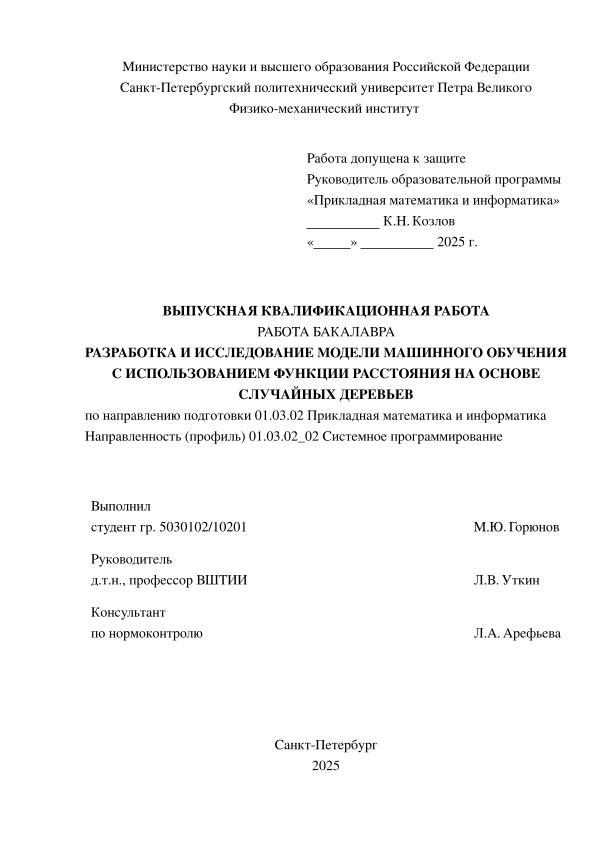 Министерство науки и высшего образования Российской Федерации
Санкт-Петербургский политехнический университет Петра Великого
Физико-механический институт

Работа допущена к защите
Руководитель образовательной программы
«Прикладная математика и информатика»
__________ К.Н. Козлов
«_____» __________ 2025 г.

ВЫПУСКНАЯ КВАЛИФИКАЦИОННАЯ РАБОТА
РАБОТА БАКАЛАВРА
РАЗРАБОТКА И ИССЛЕДОВАНИЕ МОДЕЛИ МАШИННОГО ОБУЧЕНИЯ С ИСПОЛЬЗОВАНИЕМ ФУНКЦИИ РАССТОЯНИЯ НА ОСНОВЕ СЛУЧАЙНЫХ ДЕРЕВЬЕВ
по направлению подготовки 01.03.02 Прикладная математика и информатика
Направленность (профиль) 01.03.02_02 Системное программирование

Выполнил
студент гр. 5030102/10201 М.Ю. Горюнов

Руководитель
д.т.н., профессор ВШТИИ Л.В. Уткин

Консультант
по нормоконтролю Л.А. Арефьева

Санкт-Петербург
2025